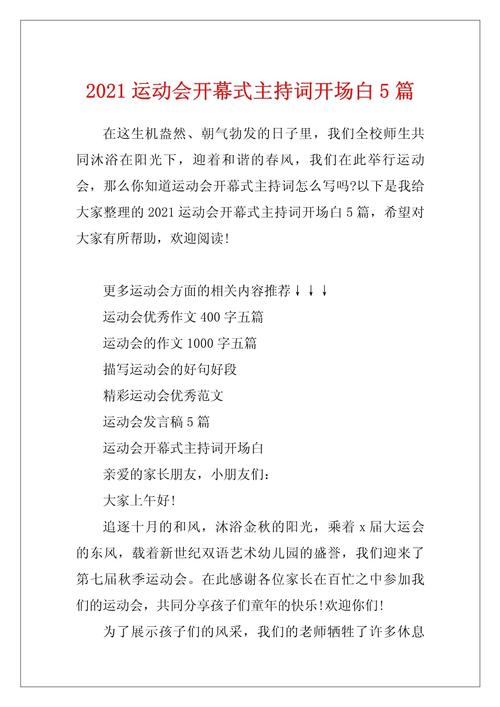 2021 运动会开幕式主持词开场白 5 篇

在这生机盎然、朝气勃发的日子里，我们全校师生共同沐浴在阳光下，迎着和谐的春风，我们在此举行运动会，那么你知道运动会开幕式主持词怎么写吗?以下是我给大家整理的 2021 运动会开幕式主持词开场白 5 篇，希望对大家有所帮助，欢迎阅读!

更多运动会方面的相关内容推荐↓↓↓

运动会优秀作文 400 字五篇

运动会的作文 1000 字五篇

描写运动会的好句好段

精彩运动会优秀范文

运动会发言稿 5 篇

运动会开幕式主持词开场白

亲爱的家长朋友，小朋友们:

大家上午好!

追逐十月的和风，沐浴金秋的阳光，乘着 x 届大运会的东风，载着新世纪双语艺术幼儿园的盛誉，我们迎来了第七届秋季运动会。在此感谢各位家长在百忙之中参加我们的运动会，共同分享孩子们童年的快乐!欢迎你们!

为了展示孩子们的风采，我们的老师牺牲了许多休息